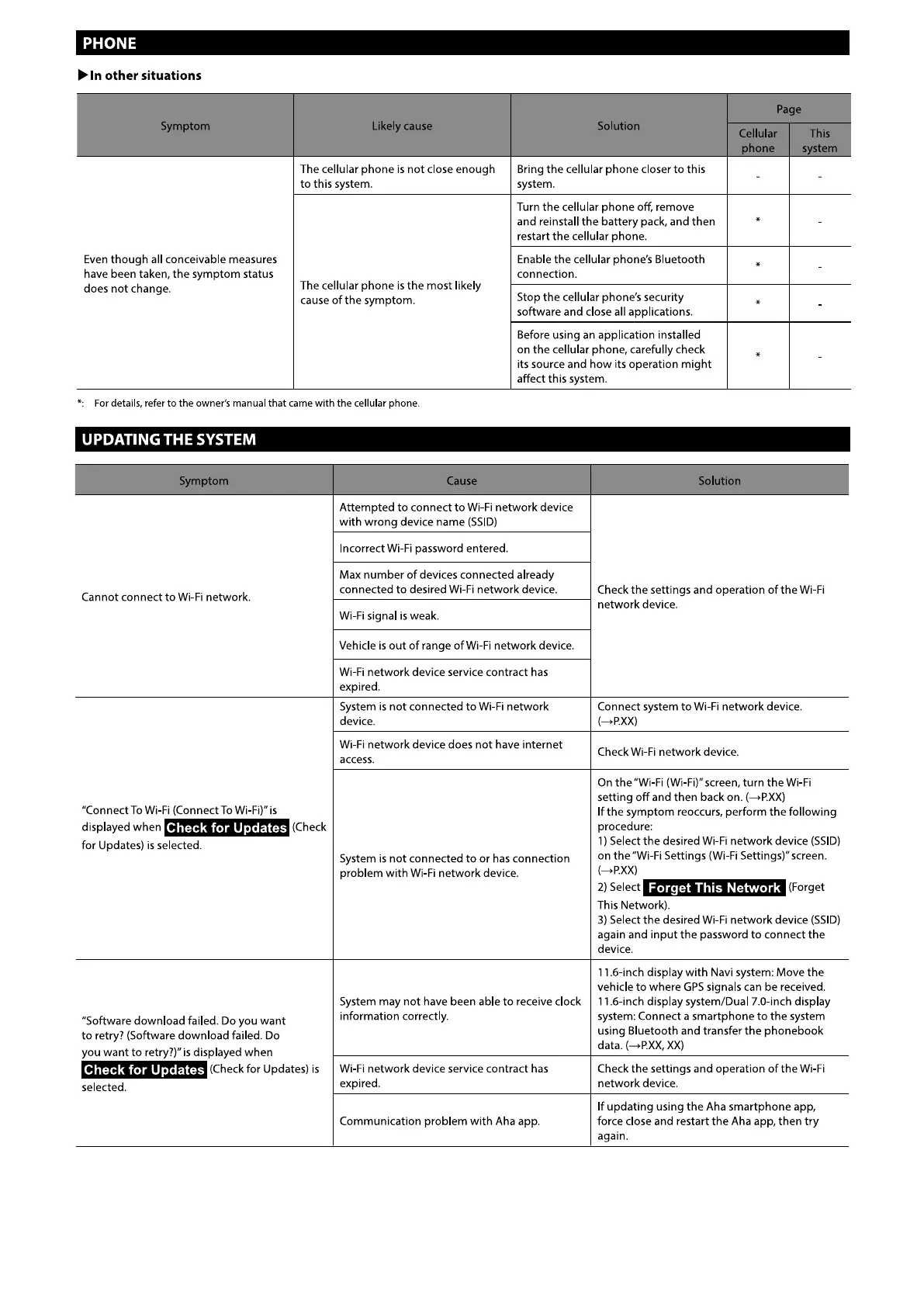 PHONE

▶In other situations

| Symptom | Likely cause | Solution | Page: Cellular phone | Page: This system |
|---|---|---|---|---|
| Even though all conceivable measures have been taken, the symptom status does not change. | The cellular phone is not close enough to this system. | Bring the cellular phone closer to this system. | - | - |
| | The cellular phone is the most likely cause of the symptom. | Turn the cellular phone off, remove and reinstall the battery pack, and then restart the cellular phone. | * | - |
| | | Enable the cellular phone's Bluetooth connection. | * | - |
| | | Stop the cellular phone's security software and close all applications. | * | - |
| | | Before using an application installed on the cellular phone, carefully check its source and how its operation might affect this system. | * | - |

*: For details, refer to the owner's manual that came with the cellular phone.

UPDATING THE SYSTEM

| Symptom | Cause | Solution |
|---|---|---|
| Cannot connect to Wi-Fi network. | Attempted to connect to Wi-Fi network device with wrong device name (SSID) | Check the settings and operation of the Wi-Fi network device. |
| | Incorrect Wi-Fi password entered. | |
| | Max number of devices connected already connected to desired Wi-Fi network device. | |
| | Wi-Fi signal is weak. | |
| | Vehicle is out of range of Wi-Fi network device. | |
| | Wi-Fi network device service contract has expired. | |
| "Connect To Wi-Fi (Connect To Wi-Fi)" is displayed when Check for Updates (Check for Updates) is selected. | System is not connected to Wi-Fi network device. | Connect system to Wi-Fi network device. (→P.XX) |
| | Wi-Fi network device does not have internet access. | Check Wi-Fi network device. |
| | System is not connected to or has connection problem with Wi-Fi network device. | On the "Wi-Fi (Wi-Fi)" screen, turn the Wi-Fi setting off and then back on. (→P.XX) If the symptom reoccurs, perform the following procedure: 1) Select the desired Wi-Fi network device (SSID) on the "Wi-Fi Settings (Wi-Fi Settings)" screen. (→P.XX) 2) Select Forget This Network (Forget This Network). 3) Select the desired Wi-Fi network device (SSID) again and input the password to connect the device. |
| "Software download failed. Do you want to retry? (Software download failed. Do you want to retry?)" is displayed when Check for Updates (Check for Updates) is selected. | System may not have been able to receive clock information correctly. | 11.6-inch display with Navi system: Move the vehicle to where GPS signals can be received. 11.6-inch display system/Dual 7.0-inch display system: Connect a smartphone to the system using Bluetooth and transfer the phonebook data. (→P.XX, XX) |
| | Wi-Fi network device service contract has expired. | Check the settings and operation of the Wi-Fi network device. |
| | Communication problem with Aha app. | If updating using the Aha smartphone app, force close and restart the Aha app, then try again. |